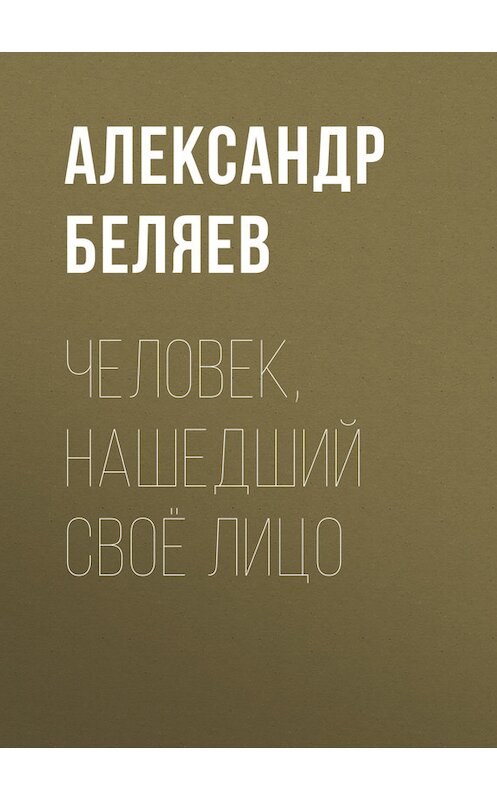 АЛЕКСАНДР БЕЛЯЕВ

ЧЕЛОВЕК, НАШЕДШИЙ СВОЁ ЛИЦО